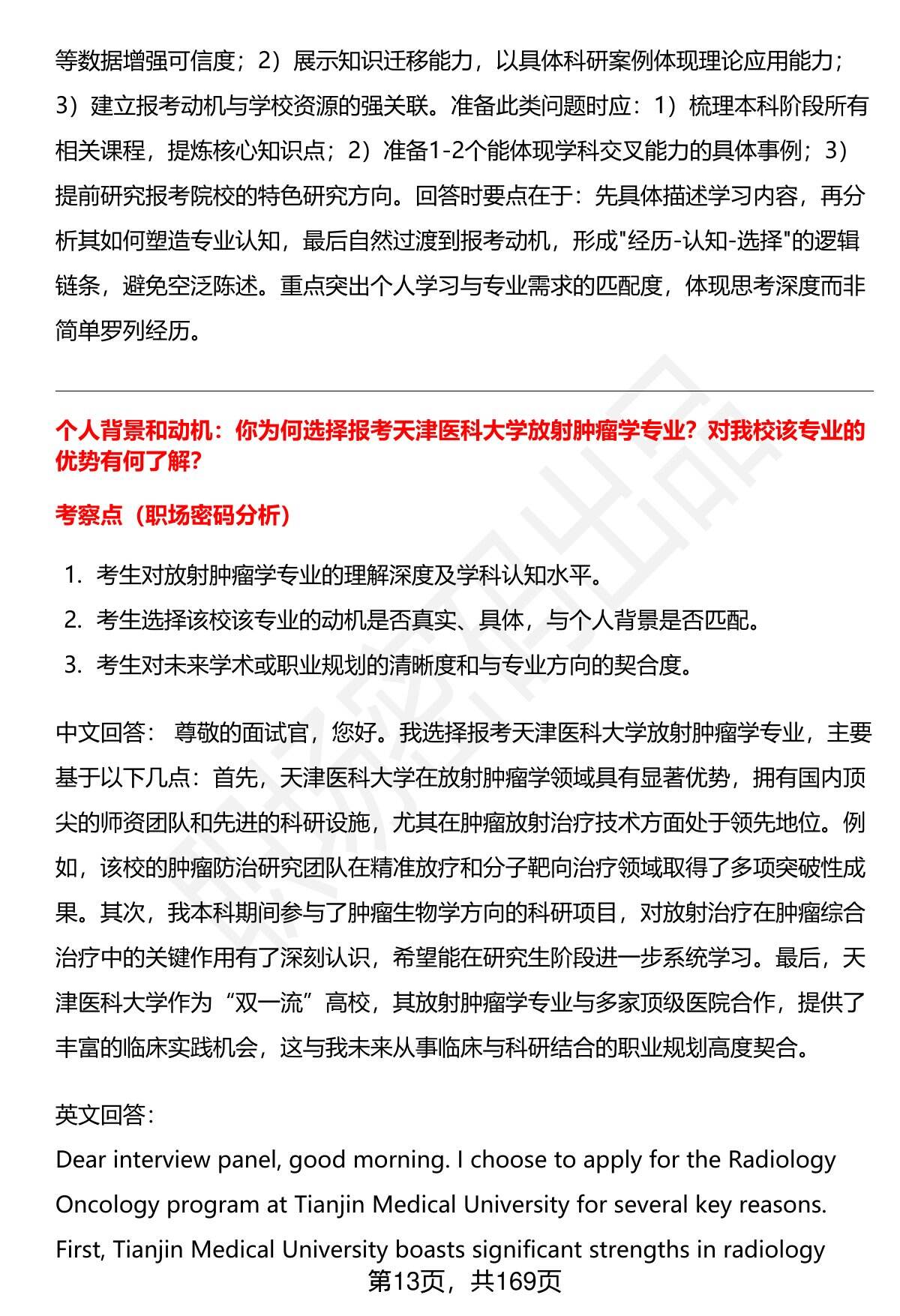 等数据增强可信度；2）展示知识迁移能力，以具体科研案例体现理论应用能力；3）建立报考动机与学校资源的强关联。准备此类问题时应：1）梳理本科阶段所有相关课程，提炼核心知识点；2）准备1-2个能体现学科交叉能力的具体事例；3）提前研究报考院校的特色研究方向。回答时要点在于：先具体描述学习内容，再分析其如何塑造专业认知，最后自然过渡到报考动机，形成"经历-认知-选择"的逻辑链条，避免空泛陈述。重点突出个人学习与专业需求的匹配度，体现思考深度而非简单罗列经历。

个人背景和动机：你为何选择报考天津医科大学放射肿瘤学专业？对我校该专业的优势有何了解？

考察点（职场密码分析）

1. 考生对放射肿瘤学专业的理解深度及学科认知水平。
2. 考生选择该校该专业的动机是否真实、具体，与个人背景是否匹配。
3. 考生对未来学术或职业规划的清晰度和与专业方向的契合度。

中文回答： 尊敬的面试官，您好。我选择报考天津医科大学放射肿瘤学专业，主要基于以下几点：首先，天津医科大学在放射肿瘤学领域具有显著优势，拥有国内顶尖的师资团队和先进的科研设施，尤其在肿瘤放射治疗技术方面处于领先地位。例如，该校的肿瘤防治研究团队在精准放疗和分子靶向治疗领域取得了多项突破性成果。其次，我本科期间参与了肿瘤生物学方向的科研项目，对放射治疗在肿瘤综合治疗中的关键作用有了深刻认识，希望能在研究生阶段进一步系统学习。最后，天津医科大学作为“双一流”高校，其放射肿瘤学专业与多家顶级医院合作，提供了丰富的临床实践机会，这与我未来从事临床与科研结合的职业规划高度契合。

英文回答：
Dear interview panel, good morning. I choose to apply for the Radiology Oncology program at Tianjin Medical University for several key reasons. First, Tianjin Medical University boasts significant strengths in radiology

第13页，共169页